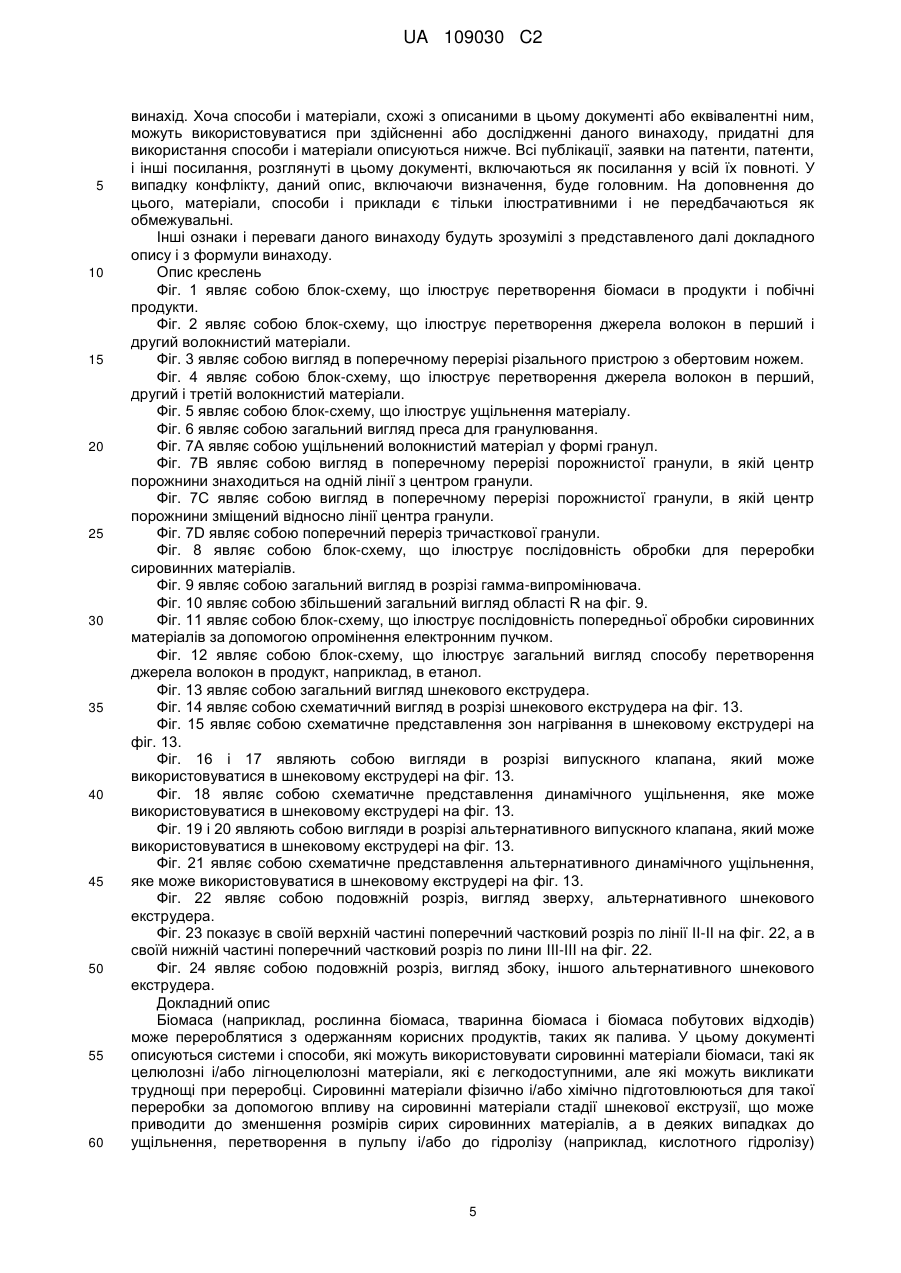 UA 109030 C2

винахід. Хоча способи і матеріали, схожі з описаними в цьому документі або еквівалентні ним, можуть використовуватися при здійсненні або дослідженні даного винаходу, придатні для використання способи і матеріали описуються нижче. Всі публікації, заявки на патенти, патенти, і інші посилання, розглянуті в цьому документі, включаються як посилання у всій їх повноті. У
5 випадку конфлікту, даний опис, включаючи визначення, буде головним. На доповнення до цього, матеріали, способи і приклади є тільки ілюстративними і не передбачаються як обмежувальні.

Інші ознаки і переваги даного винаходу будуть зрозумілі з представленого далі докладного опису і з формули винаходу.

10 Опис креслень

Фіг. 1 являє собою блок-схему, що ілюструє перетворення біомаси в продукти і побічні продукти.

Фіг. 2 являє собою блок-схему, що ілюструє перетворення джерела волокон в перший і другий волокнистий матеріали.

15 Фіг. 3 являє собою вигляд в поперечному перерізі різального пристрою з обертовим ножем.

Фіг. 4 являє собою блок-схему, що ілюструє перетворення джерела волокон в перший, другий і третій волокнистий матеріали.

Фіг. 5 являє собою блок-схему, що ілюструє ущільнення матеріалу.

Фіг. 6 являє собою загальний вигляд преса для гранулювання.

20 Фіг. 7А являє собою ущільнений волокнистий матеріал у формі гранул.

Фіг. 7В являє собою вигляд в поперечному перерізі порожнистої гранули, в якій центр порожнини знаходиться на одній лінії з центром гранули.

Фіг. 7С являє собою вигляд в поперечному перерізі порожнистої гранули, в якій центр порожнини зміщений відносно лінії центра гранули.

25 Фіг. 7D являє собою поперечний переріз тричасткової гранули.

Фіг. 8 являє собою блок-схему, що ілюструє послідовність обробки для переробки сировинних матеріалів.

Фіг. 9 являє собою загальний вигляд в розрізі гамма-випромінювача.

Фіг. 10 являє собою збільшений загальний вигляд області R на фіг. 9.

30 Фіг. 11 являє собою блок-схему, що ілюструє послідовність попередньої обробки сировинних матеріалів за допомогою опромінення електронним пучком.

Фіг. 12 являє собою блок-схему, що ілюструє загальний вигляд способу перетворення джерела волокон в продукт, наприклад, в етанол.

Фіг. 13 являє собою загальний вигляд шнекового екструдера.

35 Фіг. 14 являє собою схематичний вигляд в розрізі шнекового екструдера на фіг. 13.

Фіг. 15 являє собою схематичне представлення зон нагрівання в шнековому екструдері на фіг. 13.

Фіг. 16 і 17 являють собою вигляди в розрізі випускного клапана, який може використовуватися в шнековому екструдері на фіг. 13.

40 Фіг. 18 являє собою схематичне представлення динамічного ущільнення, яке може використовуватися в шнековому екструдері на фіг. 13.

Фіг. 19 і 20 являють собою вигляди в розрізі альтернативного випускного клапана, який може використовуватися в шнековому екструдері на фіг. 13.

Фіг. 21 являє собою схематичне представлення альтернативного динамічного ущільнення,
45 яке може використовуватися в шнековому екструдері на фіг. 13.

Фіг. 22 являє собою подовжній розріз, вигляд зверху, альтернативного шнекового екструдера.

Фіг. 23 показує в своїй верхній частині поперечний частковий розріз по лінії II-II на фіг. 22, а в своїй нижній частині поперечний частковий розріз по лини III-III на фіг. 22.

50 Фіг. 24 являє собою подовжній розріз, вигляд збоку, іншого альтернативного шнекового екструдера.

Докладний опис

Біомаса (наприклад, рослинна біомаса, тваринна біомаса і біомаса побутових відходів) може перероблятися з одержанням корисних продуктів, таких як палива. У цьому документі
55 описуються системи і способи, які можуть використовувати сировинні матеріали біомаси, такі як целюлозні і/або лігноцелюлозні матеріали, які є легкодоступними, але які можуть викликати труднощі при переробці. Сировинні матеріали фізично і/або хімічно підготовлюються для такої переробки за допомогою впливу на сировинні матеріали стадії шнекової екструзії, що може приводити до зменшення розмірів сирих сировинних матеріалів, а в деяких випадках до
60 ущільнення, перетворення в пульпу і/або до гідролізу (наприклад, кислотного гідролізу)

5